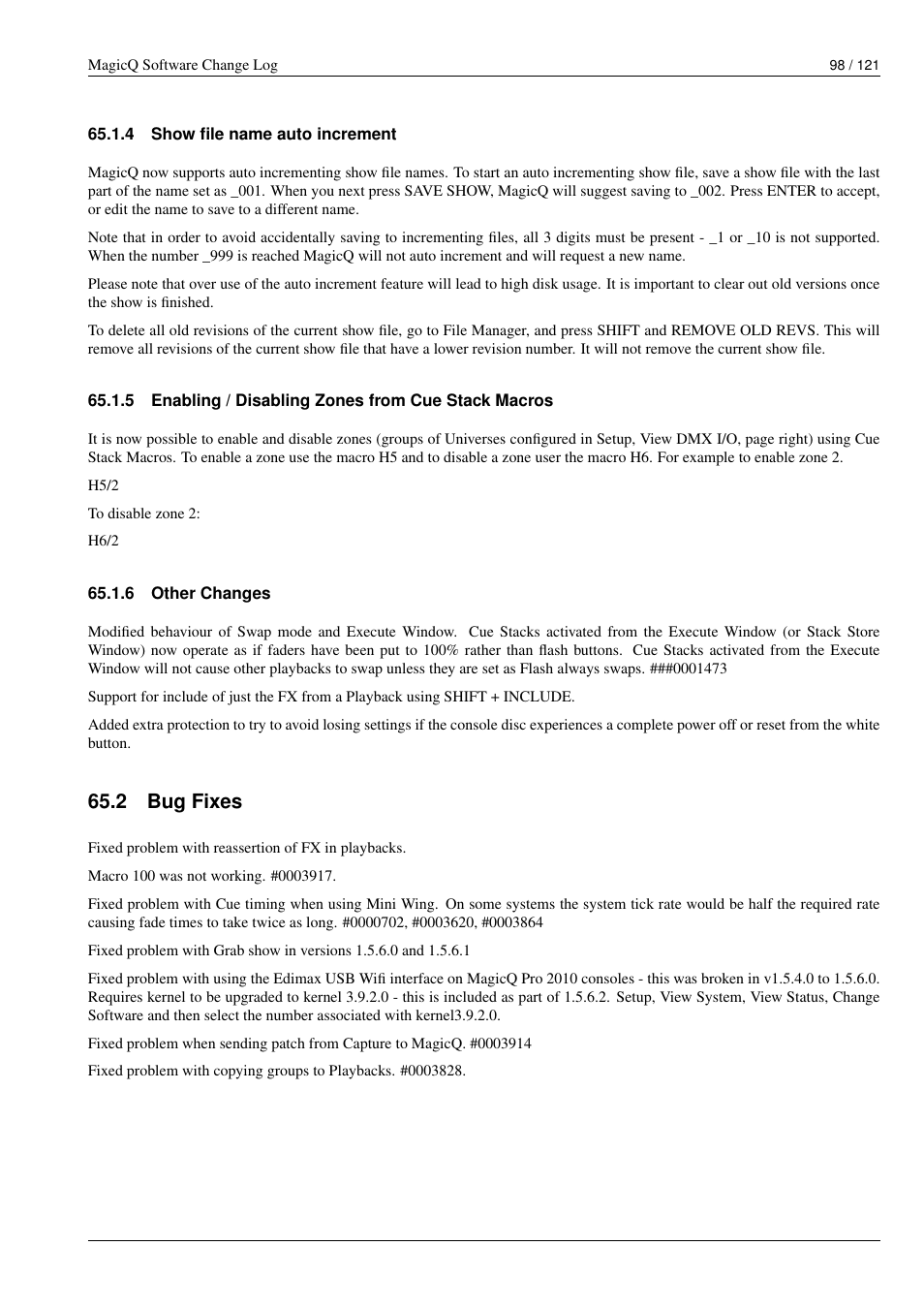 MagicQ Software Change Log

98 / 121

65.1.4 Show file name auto increment

MagicQ now supports auto incrementing show file names. To start an auto incrementing show file, save a show file with the last part of the name set as _001. When you next press SAVE SHOW, MagicQ will suggest saving to _002. Press ENTER to accept, or edit the name to save to a different name.

Note that in order to avoid accidentally saving to incrementing files, all 3 digits must be present - _1 or _10 is not supported. When the number _999 is reached MagicQ will not auto increment and will request a new name.

Please note that over use of the auto increment feature will lead to high disk usage. It is important to clear out old versions once the show is finished.

To delete all old revisions of the current show file, go to File Manager, and press SHIFT and REMOVE OLD REVS. This will remove all revisions of the current show file that have a lower revision number. It will not remove the current show file.

65.1.5 Enabling / Disabling Zones from Cue Stack Macros

It is now possible to enable and disable zones (groups of Universes configured in Setup, View DMX I/O, page right) using Cue Stack Macros. To enable a zone use the macro H5 and to disable a zone user the macro H6. For example to enable zone 2.

H5/2

To disable zone 2:

H6/2

65.1.6 Other Changes

Modified behaviour of Swap mode and Execute Window. Cue Stacks activated from the Execute Window (or Stack Store Window) now operate as if faders have been put to 100% rather than flash buttons. Cue Stacks activated from the Execute Window will not cause other playbacks to swap unless they are set as Flash always swaps. ###0001473

Support for include of just the FX from a Playback using SHIFT + INCLUDE.

Added extra protection to try to avoid losing settings if the console disc experiences a complete power off or reset from the white button.

65.2 Bug Fixes

Fixed problem with reassertion of FX in playbacks.

Macro 100 was not working. #0003917.

Fixed problem with Cue timing when using Mini Wing. On some systems the system tick rate would be half the required rate causing fade times to take twice as long. #0000702, #0003620, #0003864

Fixed problem with Grab show in versions 1.5.6.0 and 1.5.6.1

Fixed problem with using the Edimax USB Wifi interface on MagicQ Pro 2010 consoles - this was broken in v1.5.4.0 to 1.5.6.0. Requires kernel to be upgraded to kernel 3.9.2.0 - this is included as part of 1.5.6.2. Setup, View System, View Status, Change Software and then select the number associated with kernel3.9.2.0.

Fixed problem when sending patch from Capture to MagicQ. #0003914

Fixed problem with copying groups to Playbacks. #0003828.